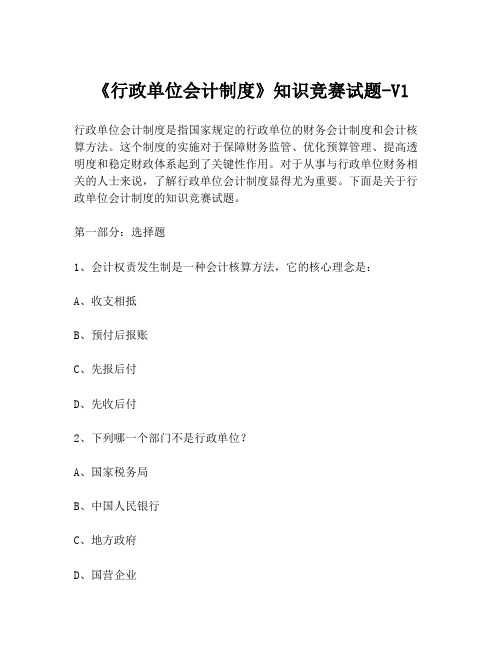 《行政单位会计制度》知识竞赛试题-V1

行政单位会计制度是指国家规定的行政单位的财务会计制度和会计核算方法。这个制度的实施对于保障财务监管、优化预算管理、提高透明度和稳定财政体系起到了关键性作用。对于从事与行政单位财务相关的人士来说，了解行政单位会计制度显得尤为重要。下面是关于行政单位会计制度的知识竞赛试题。

第一部分：选择题

1、会计权责发生制是一种会计核算方法，它的核心理念是：

A、收支相抵

B、预付后报账

C、先报后付

D、先收后付

2、下列哪一个部门不是行政单位？

A、国家税务局

B、中国人民银行

C、地方政府

D、国营企业